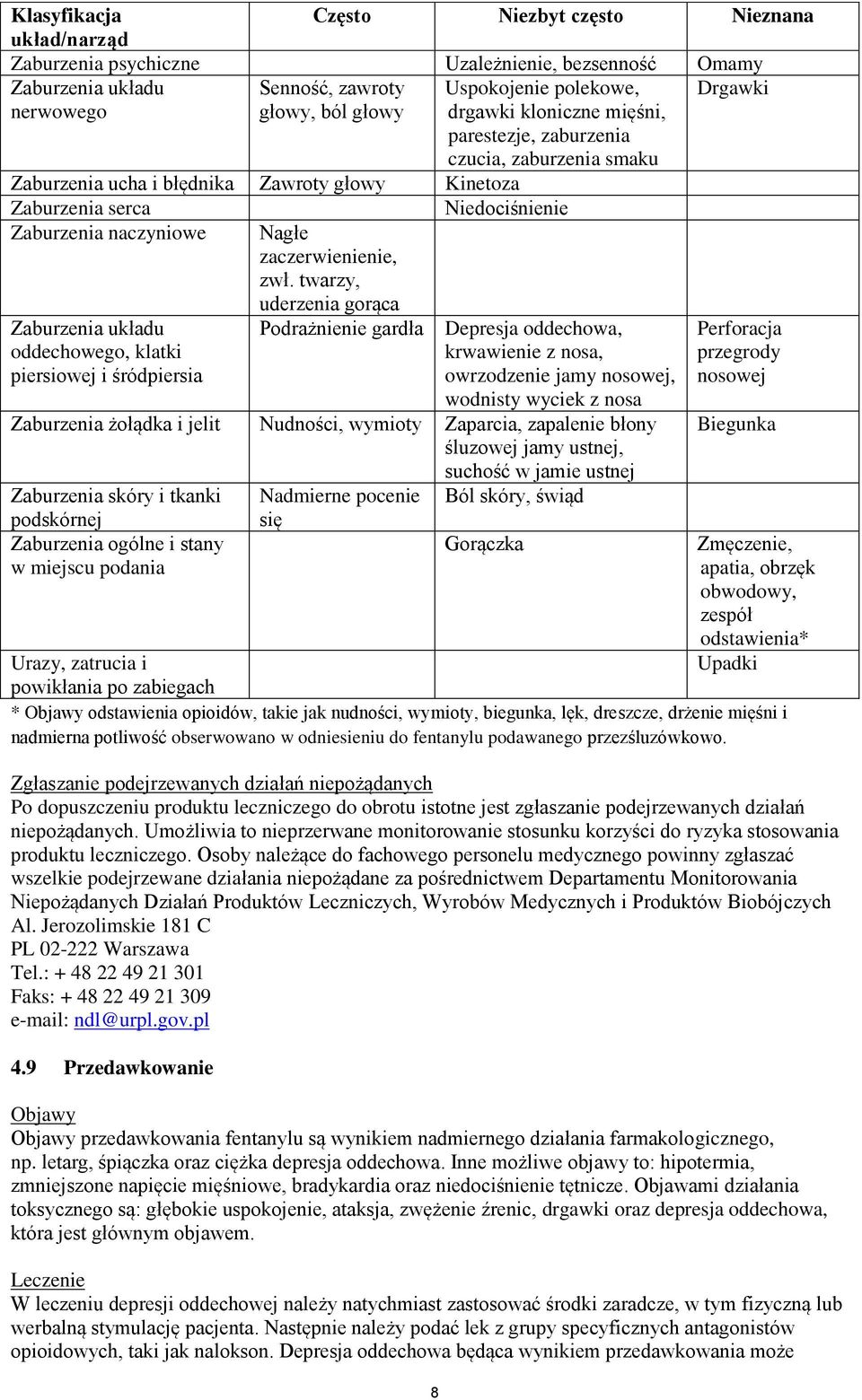 | Klasyfikacja układ/narząd | Często | Niezbyt często | Nieznana |
|---|---|---|---|
| Zaburzenia psychiczne | | Uzależnienie, bezsenność | Omamy |
| Zaburzenia układu nerwowego | Senność, zawroty głowy, ból głowy | Uspokojenie polekowe, drgawki kloniczne mięśni, parestezje, zaburzenia czucia, zaburzenia smaku | Drgawki |
| Zaburzenia ucha i błędnika | Zawroty głowy | Kinetoza | |
| Zaburzenia serca | | Niedociśnienie | |
| Zaburzenia naczyniowe | Nagłe zaczerwienienie, zwł. twarzy, uderzenia gorąca | | |
| Zaburzenia układu oddechowego, klatki piersiowej i śródpiersia | Podrażnienie gardła | Depresja oddechowa, krwawienie z nosa, owrzodzenie jamy nosowej, wodnisty wyciek z nosa | Perforacja przegrody nosowej |
| Zaburzenia żołądka i jelit | Nudności, wymioty | Zaparcia, zapalenie błony śluzowej jamy ustnej, suchość w jamie ustnej | Biegunka |
| Zaburzenia skóry i tkanki podskórnej | Nadmierne pocenie się | Ból skóry, świąd | |
| Zaburzenia ogólne i stany w miejscu podania | | Gorączka | Zmęczenie, apatia, obrzęk obwodowy, zespół odstawienia* |
| Urazy, zatrucia i powikłania po zabiegach | | | Upadki |

* Objawy odstawienia opioidów, takie jak nudności, wymioty, biegunka, lęk, dreszcze, drżenie mięśni i nadmierna potliwość obserwowano w odniesieniu do fentanylu podawanego przezśluzówkowo.

Zgłaszanie podejrzewanych działań niepożądanych
Po dopuszczeniu produktu leczniczego do obrotu istotne jest zgłaszanie podejrzewanych działań niepożądanych. Umożliwia to nieprzerwane monitorowanie stosunku korzyści do ryzyka stosowania produktu leczniczego. Osoby należące do fachowego personelu medycznego powinny zgłaszać wszelkie podejrzewane działania niepożądane za pośrednictwem Departamentu Monitorowania Niepożądanych Działań Produktów Leczniczych, Wyrobów Medycznych i Produktów Biobójczych
Al. Jerozolimskie 181 C
PL 02-222 Warszawa
Tel.: + 48 22 49 21 301
Faks: + 48 22 49 21 309
e-mail: ndl@urpl.gov.pl

4.9 Przedawkowanie

Objawy
Objawy przedawkowania fentanylu są wynikiem nadmiernego działania farmakologicznego, np. letarg, śpiączka oraz ciężka depresja oddechowa. Inne możliwe objawy to: hipotermia, zmniejszone napięcie mięśniowe, bradykardia oraz niedociśnienie tętnicze. Objawami działania toksycznego są: głębokie uspokojenie, ataksja, zwężenie źrenic, drgawki oraz depresja oddechowa, która jest głównym objawem.

Leczenie
W leczeniu depresji oddechowej należy natychmiast zastosować środki zaradcze, w tym fizyczną lub werbalną stymulację pacjenta. Następnie należy podać lek z grupy specyficznych antagonistów opioidowych, taki jak nalokson. Depresja oddechowa będąca wynikiem przedawkowania może

8